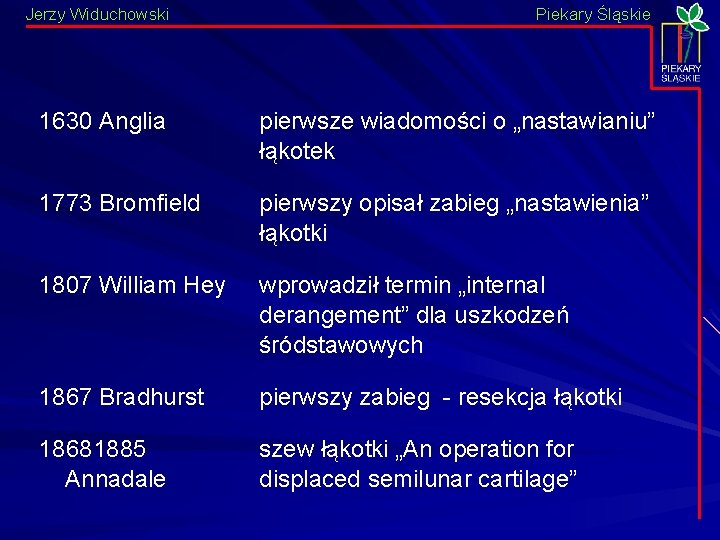 Jerzy Widuchowski

Piekary Śląskie

PIEKARY ŚLĄSKIE

| | |
|---|---|
| 1630 Anglia | pierwsze wiadomości o „nastawianiu” łąkotek |
| 1773 Bromfield | pierwszy opisał zabieg „nastawienia” łąkotki |
| 1807 William Hey | wprowadził termin „internal derangement” dla uszkodzeń śródstawowych |
| 1867 Bradhurst | pierwszy zabieg - resekcja łąkotki |
| 18681885 Annadale | szew łąkotki „An operation for displaced semilunar cartilage” |